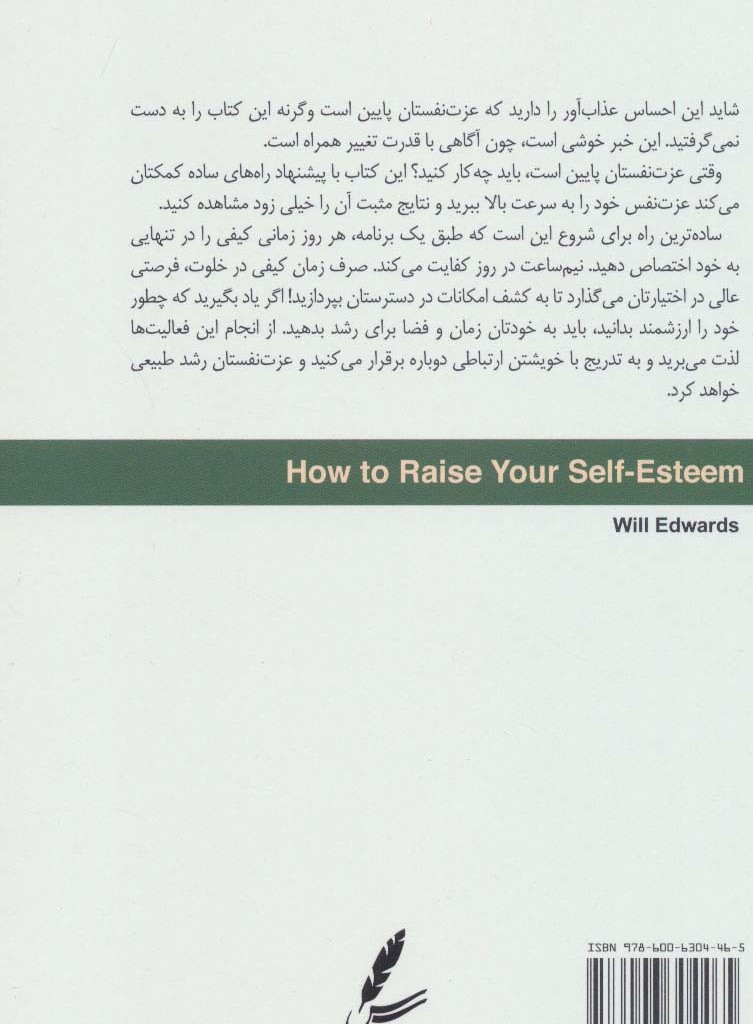 شاید این احساس عذاب‌آور را دارید که عزت‌نفستان پایین است وگرنه این کتاب را به دست نمی‌گرفتید. این خبر خوشی است، چون آگاهی با قدرت تغییر همراه است.

وقتی عزت‌نفستان پایین است، باید چه‌کار کنید؟ این کتاب با پیشنهاد راه‌های ساده کمکتان می‌کند عزت‌نفس خود را به سرعت بالا ببرید و نتایج مثبت آن را خیلی زود مشاهده کنید.

ساده‌ترین راه برای شروع این است که طبق یک برنامه، هر روز زمانی کیفی را در تنهایی به خود اختصاص دهید. نیم‌ساعت در روز کفایت می‌کند. صرف زمان کیفی در خلوت، فرصتی عالی در اختیارتان می‌گذارد تا به کشف امکانات در دسترستان بپردازید! اگر یاد بگیرید که چطور خود را ارزشمند بدانید، باید به خودتان زمان و فضا برای رشد بدهید. از انجام این فعالیت‌ها لذت می‌برید و به تدریج با خویشتن ارتباطی دوباره برقرار می‌کنید و عزت‌نفستان رشد طبیعی خواهد کرد.

How to Raise Your Self-Esteem

Will Edwards

ISBN 978-600-6304-46-5